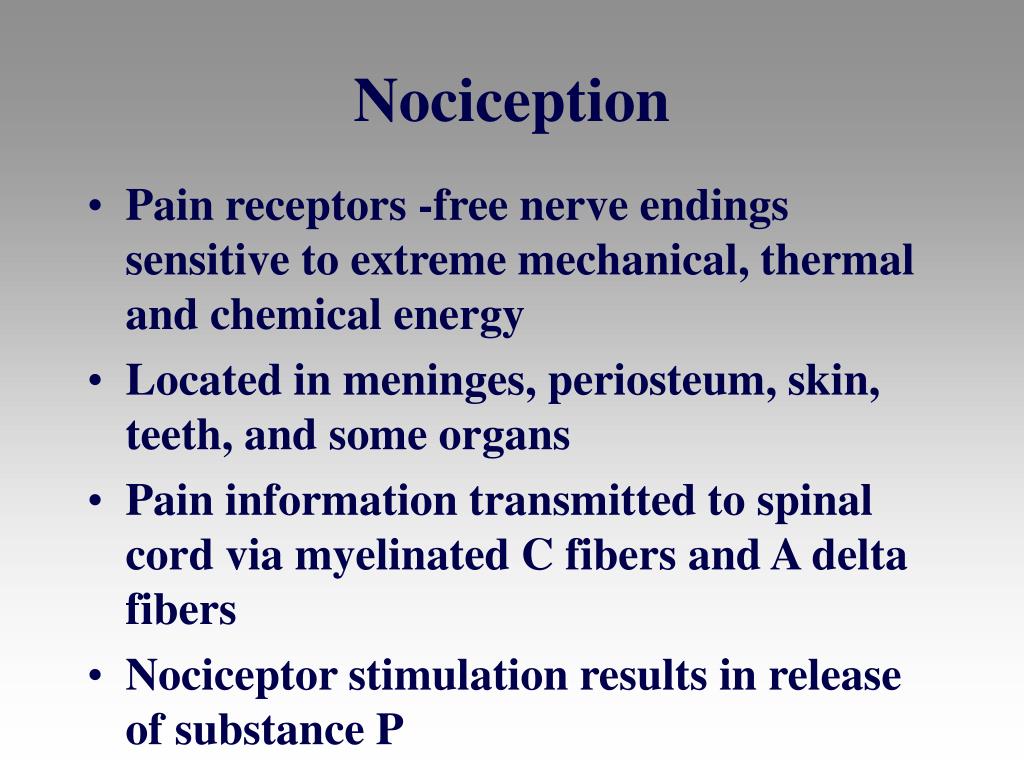 Nociception

• Pain receptors -free nerve endings sensitive to extreme mechanical, thermal and chemical energy
• Located in meninges, periosteum, skin, teeth, and some organs
• Pain information transmitted to spinal cord via myelinated C fibers and A delta fibers
• Nociceptor stimulation results in release of substance P